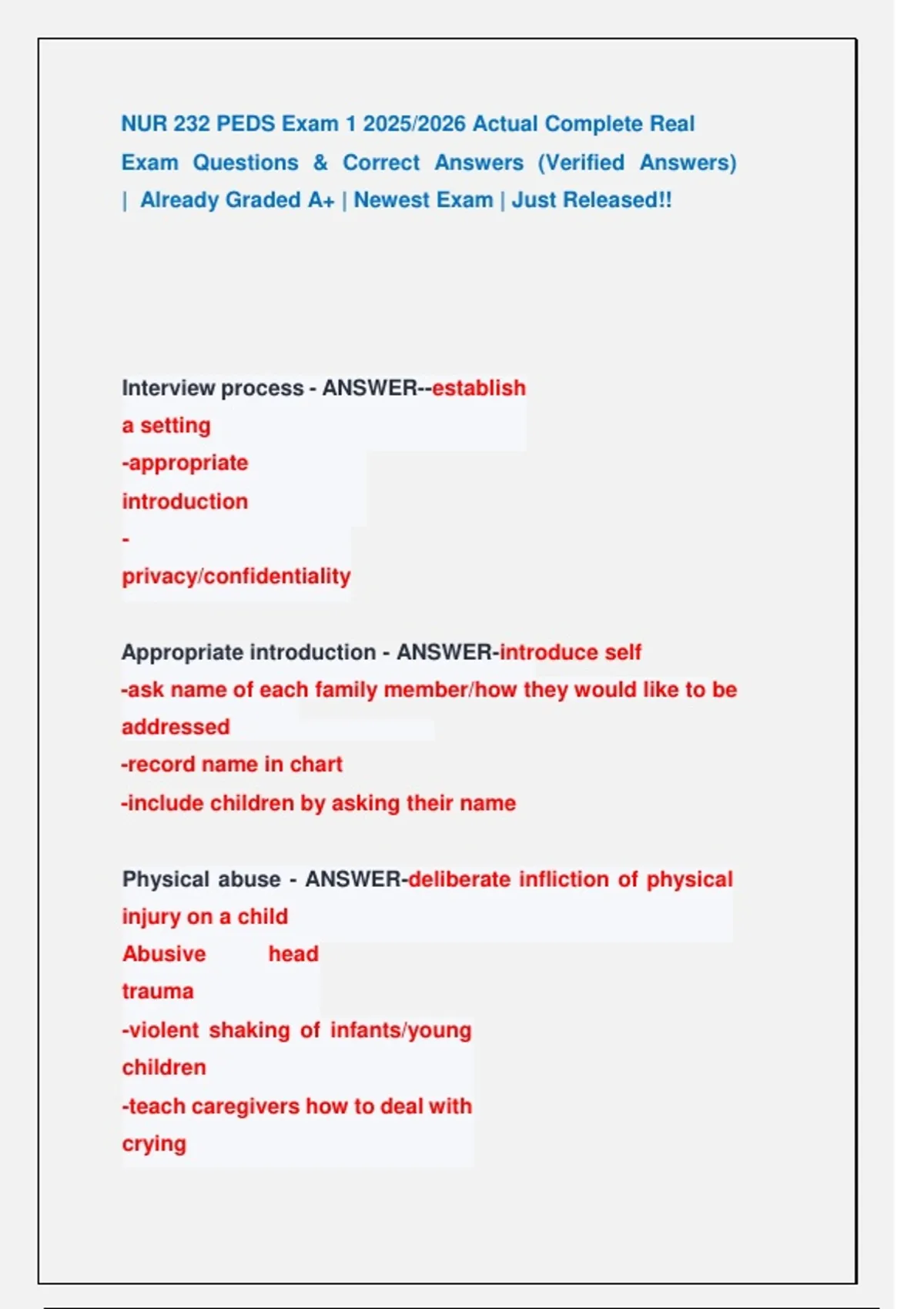 NUR 232 PEDS Exam 1 2025/2026 Actual Complete Real Exam Questions & Correct Answers (Verified Answers) | Already Graded A+ | Newest Exam | Just Released!!

Interview process - ANSWER--establish a setting
-appropriate introduction
-
privacy/confidentiality

Appropriate introduction - ANSWER-introduce self
-ask name of each family member/how they would like to be addressed
-record name in chart
-include children by asking their name

Physical abuse - ANSWER-deliberate infliction of physical injury on a child
Abusive head trauma
-violent shaking of infants/young children
-teach caregivers how to deal with crying